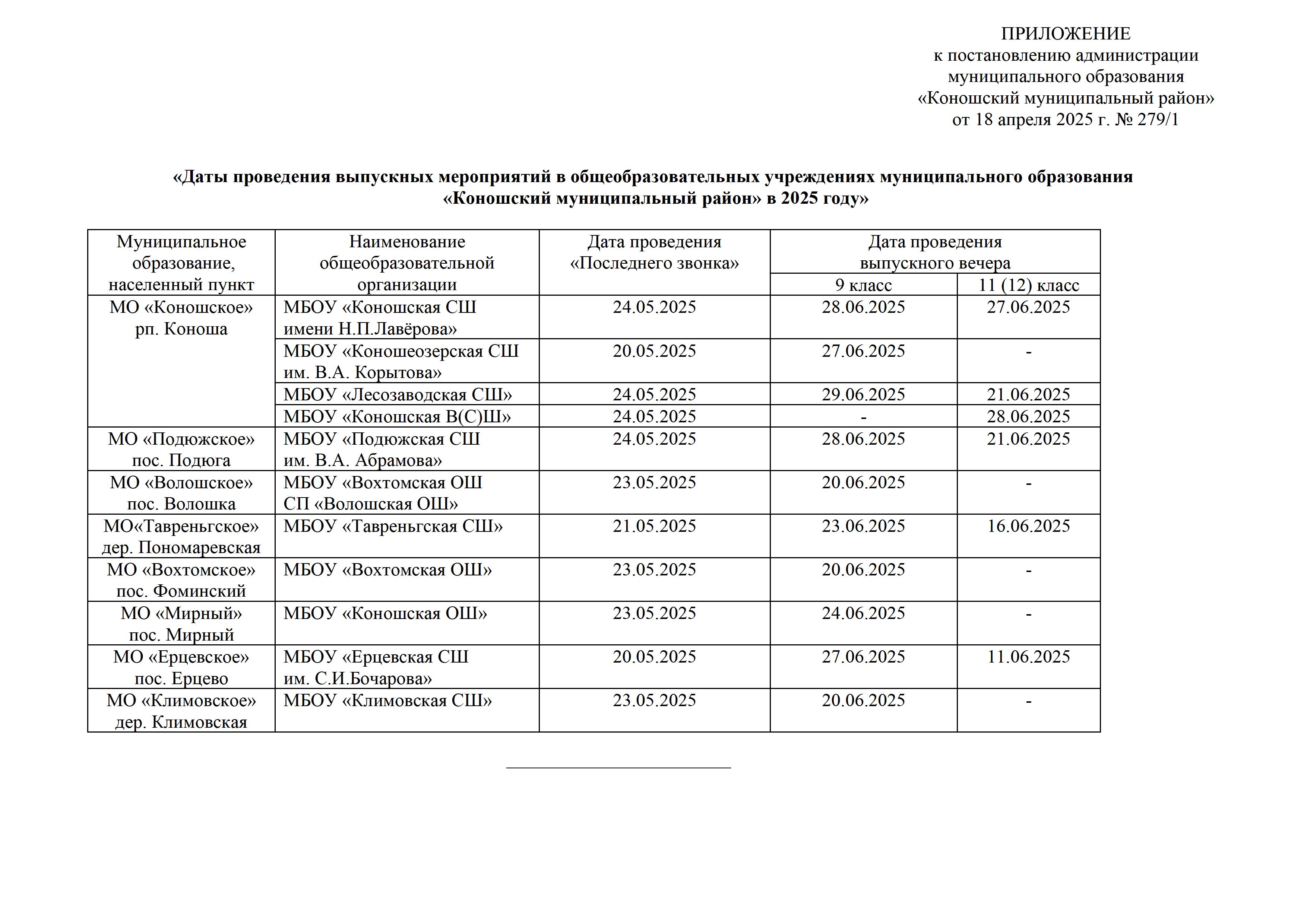 ПРИЛОЖЕНИЕ
к постановлению администрации
муниципального образования
«Коношский муниципальный район»
от 18 апреля 2025 г. № 279/1

«Даты проведения выпускных мероприятий в общеобразовательных учреждениях муниципального образования «Коношский муниципальный район» в 2025 году»

| Муниципальное образование, населенный пункт | Наименование общеобразовательной организации | Дата проведения «Последнего звонка» | Дата проведения выпускного вечера 9 класс | Дата проведения выпускного вечера 11 (12) класс |
|---|---|---|---|---|
| МО «Коношское» рп. Коноша | МБОУ «Коношская СШ имени Н.П.Лавёрова» | 24.05.2025 | 28.06.2025 | 27.06.2025 |
| | МБОУ «Коношеозерская СШ им. В.А. Корытова» | 20.05.2025 | 27.06.2025 | - |
| | МБОУ «Лесозаводская СШ» | 24.05.2025 | 29.06.2025 | 21.06.2025 |
| | МБОУ «Коношская В(С)Ш» | 24.05.2025 | - | 28.06.2025 |
| МО «Подюжское» пос. Подюга | МБОУ «Подюжская СШ им. В.А. Абрамова» | 24.05.2025 | 28.06.2025 | 21.06.2025 |
| МО «Волошское» пос. Волошка | МБОУ «Вохтомская ОШ СП «Волошская ОШ» | 23.05.2025 | 20.06.2025 | - |
| МО«Тавреньгское» дер. Пономаревская | МБОУ «Тавреньгская СШ» | 21.05.2025 | 23.06.2025 | 16.06.2025 |
| МО «Вохтомское» пос. Фоминский | МБОУ «Вохтомская ОШ» | 23.05.2025 | 20.06.2025 | - |
| МО «Мирный» пос. Мирный | МБОУ «Коношская ОШ» | 23.05.2025 | 24.06.2025 | - |
| МО «Ерцевское» пос. Ерцево | МБОУ «Ерцевская СШ им. С.И.Бочарова» | 20.05.2025 | 27.06.2025 | 11.06.2025 |
| МО «Климовское» дер. Климовская | МБОУ «Климовская СШ» | 23.05.2025 | 20.06.2025 | - |